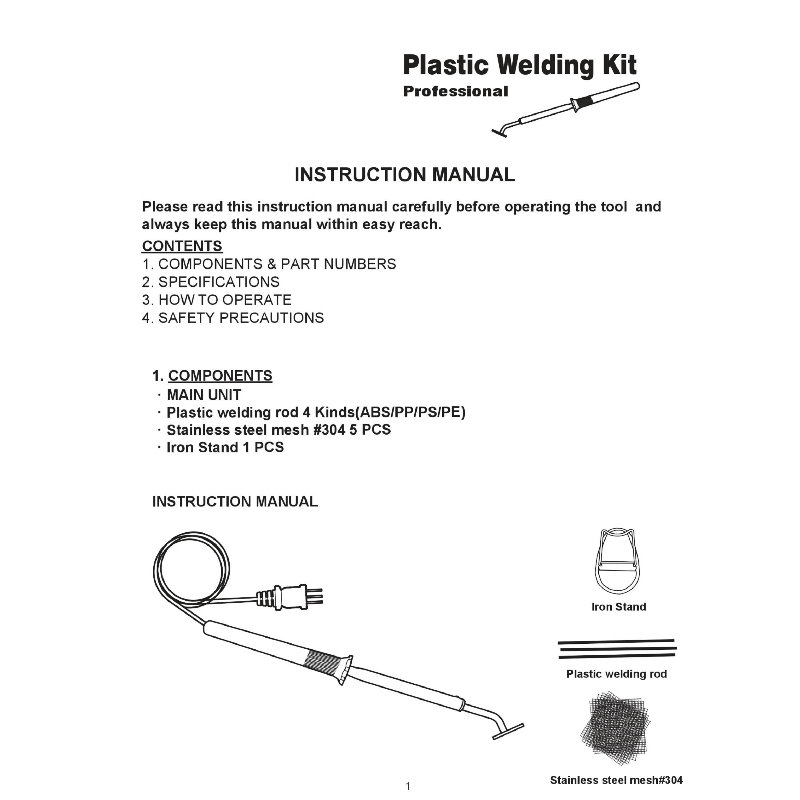 Plastic Welding Kit
Professional

INSTRUCTION MANUAL

Please read this instruction manual carefully before operating the tool and always keep this manual within easy reach.

CONTENTS
1. COMPONENTS & PART NUMBERS
2. SPECIFICATIONS
3. HOW TO OPERATE
4. SAFETY PRECAUTIONS

1. COMPONENTS
· MAIN UNIT
· Plastic welding rod 4 Kinds(ABS/PP/PS/PE)
· Stainless steel mesh #304 5 PCS
· Iron Stand 1 PCS

INSTRUCTION MANUAL

Iron Stand

Plastic welding rod

Stainless steel mesh#304

1